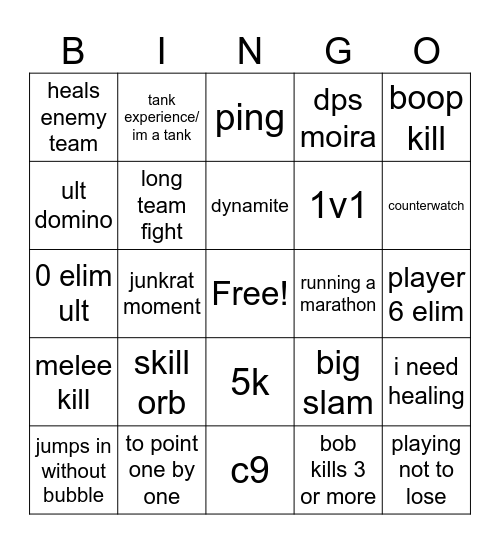 | B | I | N | G | O |
|---|---|---|---|---|
| heals enemy team | tank experience/ im a tank | ping | dps moira | boop kill |
| ult domino | long team fight | dynamite | 1v1 | counterwatch |
| 0 elim ult | junkrat moment | Free! | running a marathon | player 6 elim |
| melee kill | skill orb | 5k | big slam | i need healing |
| jumps in without bubble | to point one by one | c9 | bob kills 3 or more | playing not to lose |